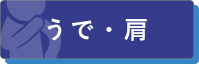 うで・肩